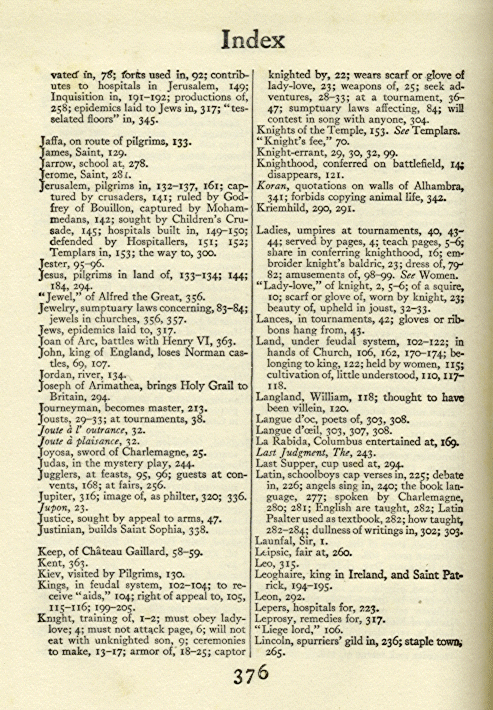 Index

vated in, 78; forks used in, 92; contributes to hospitals in Jerusalem, 149; Inquisition in, 191–192; productions of, 258; epidemics laid to Jews in, 317; "tesselated floors" in, 345.

Jaffa, on route of pilgrims, 133.
James, Saint, 129.
Jarrow, school at, 278.
Jerome, Saint, 281.
Jerusalem, pilgrims in, 132–137, 161; captured by crusaders, 141; ruled by Godfrey of Bouillon, captured by Mohammedans, 142; sought by Children's Crusade, 145; hospitals built in, 149–150; defended by Hospitallers, 151; 152; Templars in, 153; the way to, 300.
Jester, 95–96.
Jesus, pilgrims in land of, 133–134; 144; 184, 294.
"Jewel," of Alfred the Great, 356.
Jewelry, sumptuary laws concerning, 83–84; jewels in churches, 356, 357.
Jews, epidemics laid to, 317.
Joan of Arc, battles with Henry VI, 363.
John, king of England, loses Norman castles, 69, 107.
Jordan, river, 134.
Joseph of Arimathea, brings Holy Grail to Britain, 294.
Journeyman, becomes master, 213.
Jousts, 29–33; at tournaments, 38.
Joute à l' outrance, 32.
Joute à plaisance, 32.
Joyosa, sword of Charlemagne, 25.
Judas, in the mystery play, 244.
Jugglers, at feasts, 95, 96; guests at convents, 168; at fairs, 256.
Jupiter, 316; image of, as philter, 320; 336.
Jupon, 23.
Justice, sought by appeal to arms, 47.
Justinian, builds Saint Sophia, 338.

Keep, of Château Gaillard, 58–59.
Kent, 363.
Kiev, visited by Pilgrims, 130.
Kings, in feudal system, 102–104; to receive "aids," 104; right of appeal to, 105, 115–116; 199–205.
Knight, training of, 1–2; must obey lady-love; 4; must not attack page, 6; will not eat with unknighted son, 9; ceremonies to make, 13–17; armor of, 18–25; captor knighted by, 22; wears scarf or glove of lady-love, 23; weapons of, 25; seek adventures, 28–33; at a tournament, 36–47; sumptuary laws affecting, 84; will contest in song with anyone, 304.
Knights of the Temple, 153. See Templars.
"Knight's fee," 70.
Knight-errant, 29, 30, 32, 99.
Knighthood, conferred on battlefield, 14; disappears, 121.
Koran, quotations on walls of Alhambra, 341; forbids copying animal life, 342.
Kriemhild, 290, 291.

Ladies, umpires at tournaments, 40, 43–44; served by pages, 4; teach pages, 5–6; share in conferring knighthood, 16; embroider knight's baldric, 23; dress of, 79–82; amusements of, 98–99. See Women.
"Lady-love," of knight, 2, 5–6; of a squire, 10; scarf or glove of, worn by knight, 23; beauty of, upheld in joust, 32–33.
Lances, in tournaments, 42; gloves or ribbons hang from, 43.
Land, under feudal system, 102–122; in hands of Church, 106, 162, 170–174; belonging to king, 122; held by women, 115; cultivation of, little understood, 110, 117–118.
Langland, William, 118; thought to have been villein, 120.
Langue d'oc, poets of, 303, 308.
Langue d'œil, 303, 307, 308.
La Rabida, Columbus entertained at, 169.
Last Judgment, The, 243.
Last Supper, cup used at, 294.
Latin, schoolboys cap verses in, 225; debate in, 226; angels sing in, 240; the book language, 277; spoken by Charlemagne, 280; 281; English are taught, 282; Latin Psalter used as textbook, 282; how taught, 282–284; dullness of writings in, 302; 303.
Launfal, Sir, 1.
Leipsic, fair at, 260.
Leo, 315.
Leoghaire, king in Ireland, and Saint Patrick, 194–195.
Leon, 292.
Lepers, hospitals for, 223.
Leprosy, remedies for, 317.
"Liege lord," 106.
Lincoln, spurriers' gild in, 236; staple town, 265.

376